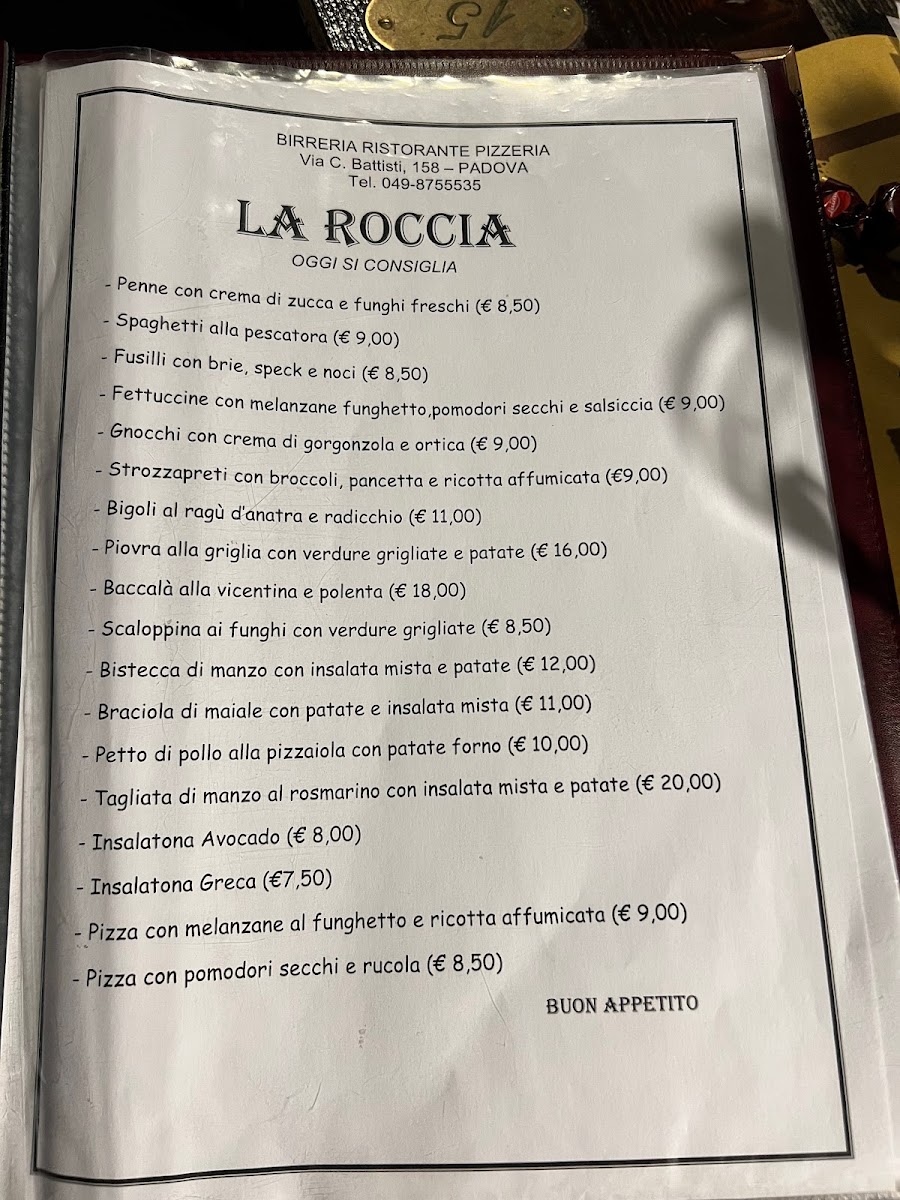 15

BIRRERIA RISTORANTE PIZZERIA
Via C. Battisti, 158 – PADOVA
Tel. 049-8755535

LA ROCCIA

OGGI SI CONSIGLIA

- Penne con crema di zucca e funghi freschi (€ 8,50)
- Spaghetti alla pescatora (€ 9,00)
- Fusilli con brie, speck e noci (€ 8,50)
- Fettuccine con melanzane funghetto,pomodori secchi e salsiccia (€ 9,00)
- Gnocchi con crema di gorgonzola e ortica (€ 9,00)
- Strozzapreti con broccoli, pancetta e ricotta affumicata (€9,00)
- Bigoli al ragù d'anatra e radicchio (€ 11,00)
- Piovra alla griglia con verdure grigliate e patate (€ 16,00)
- Baccalà alla vicentina e polenta (€ 18,00)
- Scaloppina ai funghi con verdure grigliate (€ 8,50)
- Bistecca di manzo con insalata mista e patate (€ 12,00)
- Braciola di maiale con patate e insalata mista (€ 11,00)
- Petto di pollo alla pizzaiola con patate forno (€ 10,00)
- Tagliata di manzo al rosmarino con insalata mista e patate (€ 20,00)
- Insalatona Avocado (€ 8,00)
- Insalatona Greca (€7,50)
- Pizza con melanzane al funghetto e ricotta affumicata (€ 9,00)
- Pizza con pomodori secchi e rucola (€ 8,50)

BUON APPETITO